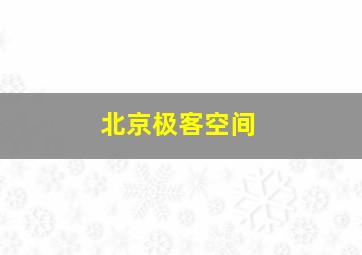 北京极客空间